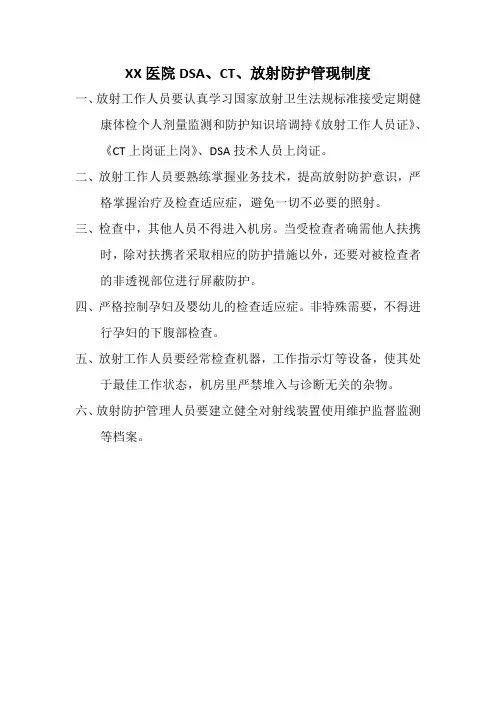 XX 医院 DSA、CT、放射防护管现制度

一、放射工作人员要认真学习国家放射卫生法规标准接受定期健康体检个人剂量监测和防护知识培调持《放射工作人员证》、《CT 上岗证上岗》、DSA 技术人员上岗证。

二、放射工作人员要熟练掌握业务技术，提高放射防护意识，严格掌握治疗及检查适应症，避免一切不必要的照射。

三、检查中，其他人员不得进入机房。当受检查者确需他人扶携时，除对扶携者采取相应的防护措施以外，还要对被检查者的非透视部位进行屏蔽防护。

四、严格控制孕妇及婴幼儿的检查适应症。非特殊需要，不得进行孕妇的下腹部检查。

五、放射工作人员要经常检查机器，工作指示灯等设备，使其处于最佳工作状态，机房里严禁堆入与诊断无关的杂物。

六、放射防护管理人员要建立健全对射线装置使用维护监督监测等档案。